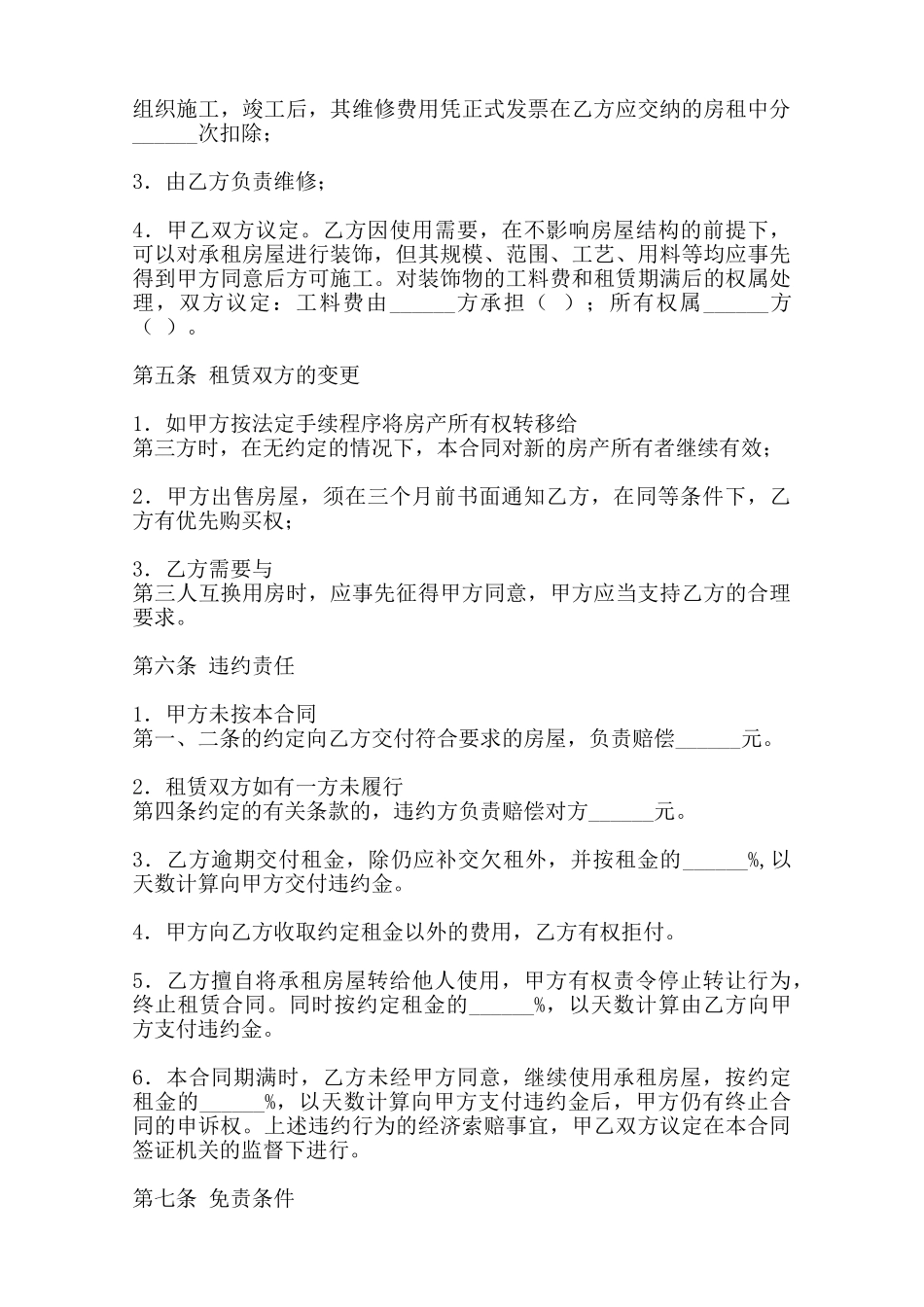 组织施工，竣工后，其维修费用凭正式发票在乙方应交纳的房租中分______次扣除；

3．由乙方负责维修；

4．甲乙双方议定。乙方因使用需要，在不影响房屋结构的前提下，可以对承租房屋进行装饰，但其规模、范围、工艺、用料等均应事先得到甲方同意后方可施工。对装饰物的工料费和租赁期满后的权属处理，双方议定：工料费由______方承担（ ）；所有权属______方（ ）。

第五条 租赁双方的变更

1．如甲方按法定手续程序将房产所有权转移给
第三方时，在无约定的情况下，本合同对新的房产所有者继续有效；

2．甲方出售房屋，须在三个月前书面通知乙方，在同等条件下，乙方有优先购买权；

3．乙方需要与
第三人互换用房时，应事先征得甲方同意，甲方应当支持乙方的合理要求。

第六条 违约责任

1．甲方未按本合同
第一、二条的约定向乙方交付符合要求的房屋，负责赔偿______元。

2．租赁双方如有一方未履行
第四条约定的有关条款的，违约方负责赔偿对方______元。

3．乙方逾期交付租金，除仍应补交欠租外，并按租金的______%,以天数计算向甲方交付违约金。

4．甲方向乙方收取约定租金以外的费用，乙方有权拒付。

5．乙方擅自将承租房屋转给他人使用，甲方有权责令停止转让行为，终止租赁合同。同时按约定租金的______%，以天数计算由乙方向甲方支付违约金。

6．本合同期满时，乙方未经甲方同意，继续使用承租房屋，按约定租金的______%，以天数计算向甲方支付违约金后，甲方仍有终止合同的申诉权。上述违约行为的经济索赔事宜，甲乙双方议定在本合同签证机关的监督下进行。

第七条 免责条件